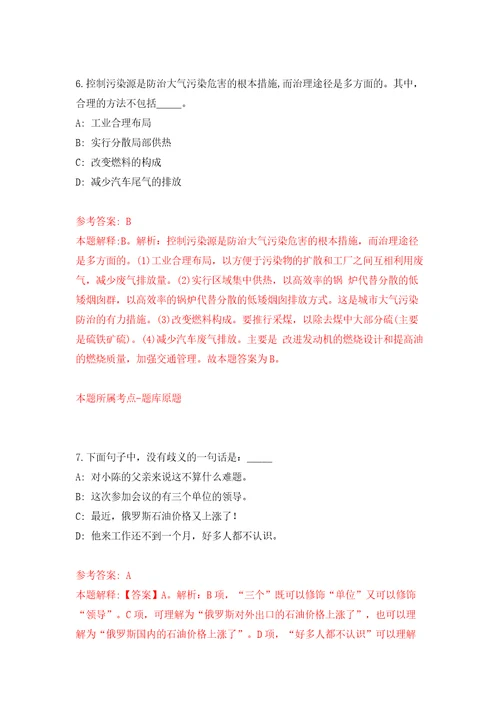 6.控制污染源是防治大气污染危害的根本措施,而治理途径是多方面的。其中,合理的方法不包括_____。

A: 工业合理布局

B: 实行分散局部供热

C: 改变燃料的构成

D: 减少汽车尾气的排放

参考答案: B

本题解释:B。解析：控制污染源是防治大气污染危害的根本措施，而治理途径是多方面的。(1)工业合理布局，以方便于污染物的扩散和工厂之间互相利用废气，减少废气排放量。(2)实行区域集中供热，以高效率的锅 炉代替分散的低矮烟囱群，以高效率的锅炉代替分散的低矮烟囱排放方式。这是城市大气污染防治的有力措施。(3)改变燃料构成。要推行采煤，以除去煤中大部分硫(主要是硫铁矿硫)。(4)减少汽车废气排放。主要是 改进发动机的燃烧设计和提高油的燃烧质量，加强交通管理。故本题答案为B。

本题所属考点-题库原题

7.下面句子中，没有歧义的一句话是：_____

A: 对小陈的父亲来说这不算什么难题。

B: 这次参加会议的有三个单位的领导。

C: 最近，俄罗斯石油价格又上涨了！

D: 他来工作还不到一个月，好多人都不认识。

参考答案: A

本题解释:【答案】A。解析：B项，“三个”既可以修饰“单位”又可以修饰“领导”。C项，可理解为“俄罗斯对外出口的石油价格上涨了”，也可以理解为“俄罗斯国内的石油价格上涨了”。D项，“好多人都不认识”可以理解